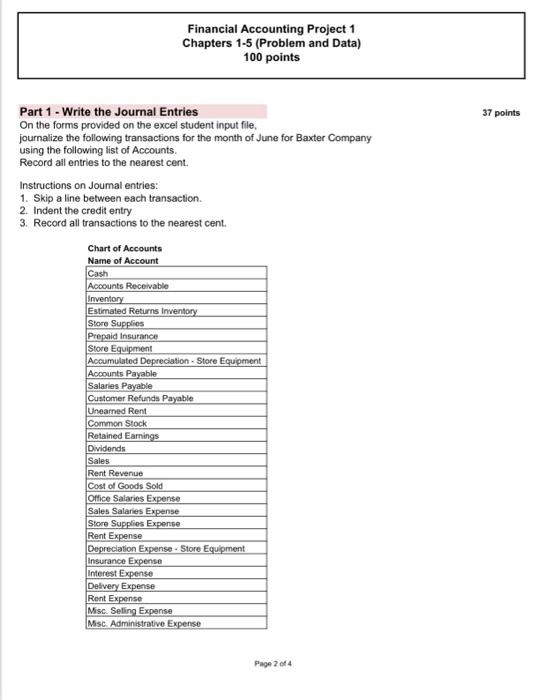 Financial Accounting Project 1
Chapters 1-5 (Problem and Data)
100 points

Part 1 - Write the Journal Entries

37 points

On the forms provided on the excel student input file, journalize the following transactions for the month of June for Baxter Company using the following list of Accounts.
Record all entries to the nearest cent.

Instructions on Journal entries:
1. Skip a line between each transaction.
2. Indent the credit entry
3. Record all transactions to the nearest cent.

Chart of Accounts

| Name of Account |
|---|
| Cash |
| Accounts Receivable |
| Inventory |
| Estimated Returns Inventory |
| Store Supplies |
| Prepaid Insurance |
| Store Equipment |
| Accumulated Depreciation - Store Equipment |
| Accounts Payable |
| Salaries Payable |
| Customer Refunds Payable |
| Unearned Rent |
| Common Stock |
| Retained Earnings |
| Dividends |
| Sales |
| Rent Revenue |
| Cost of Goods Sold |
| Office Salaries Expense |
| Sales Salaries Expense |
| Store Supplies Expense |
| Rent Expense |
| Depreciation Expense - Store Equipment |
| Insurance Expense |
| Interest Expense |
| Delivery Expense |
| Rent Expense |
| Misc. Selling Expense |
| Misc. Administrative Expense |

Page 2 of 4